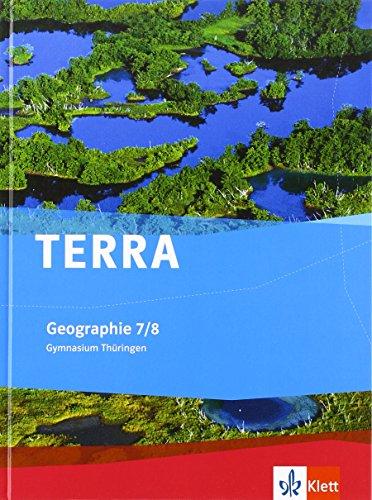 TERRA

Geographie 7/8
Gymnasium Thüringen

Klett